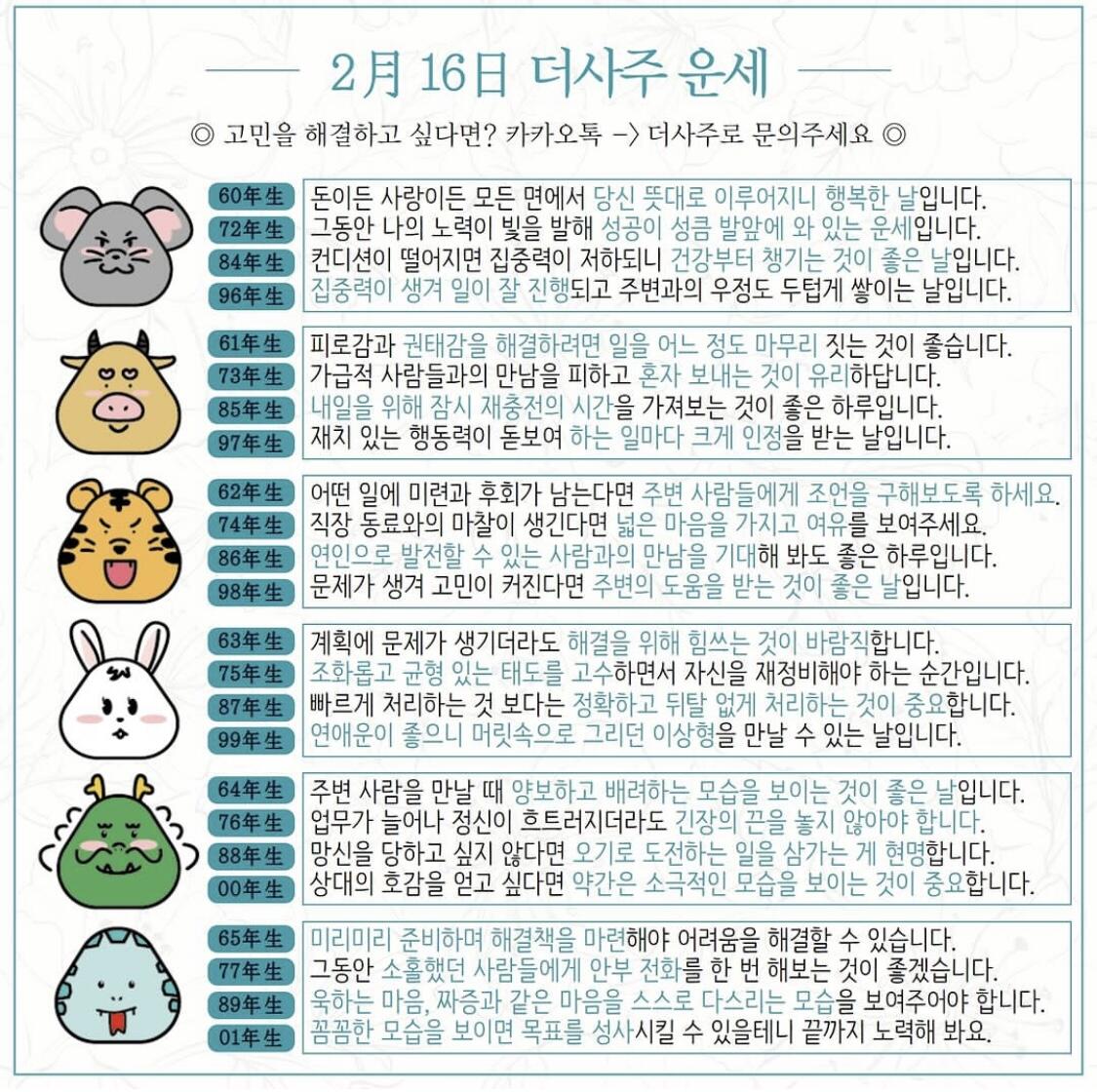 2月 16日 더사주 운세

◎ 고민을 해결하고 싶다면? 카카오톡 -> 더사주로 문의주세요 ◎

60年生 돈이든 사랑이든 모든 면에서 당신 뜻대로 이루어지니 행복한 날입니다.
72年生 그동안 나의 노력이 빛을 발해 성공이 성큼 발앞에 와 있는 운세입니다.
84年生 컨디션이 떨어지면 집중력이 저하되니 건강부터 챙기는 것이 좋은 날입니다.
96年生 집중력이 생겨 일이 잘 진행되고 주변과의 우정도 두텁게 쌓이는 날입니다.

61年生 피로감과 권태감을 해결하려면 일을 어느 정도 마무리 짓는 것이 좋습니다.
73年生 가급적 사람들과의 만남을 피하고 혼자 보내는 것이 유리하답니다.
85年生 내일을 위해 잠시 재충전의 시간을 가져보는 것이 좋은 하루입니다.
97年生 재치 있는 행동력이 돋보여 하는 일마다 크게 인정을 받는 날입니다.

62年生 어떤 일에 미련과 후회가 남는다면 주변 사람들에게 조언을 구해보도록 하세요.
74年生 직장 동료와의 마찰이 생긴다면 넓은 마음을 가지고 여유를 보여주세요.
86年生 연인으로 발전할 수 있는 사람과의 만남을 기대해 봐도 좋은 하루입니다.
98年生 문제가 생겨 고민이 커진다면 주변의 도움을 받는 것이 좋은 날입니다.

63年生 계획에 문제가 생기더라도 해결을 위해 힘쓰는 것이 바람직합니다.
75年生 조화롭고 균형 있는 태도를 고수하면서 자신을 재정비해야 하는 순간입니다.
87年生 빠르게 처리하는 것 보다는 정확하고 뒤탈 없게 처리하는 것이 중요합니다.
99年生 연애운이 좋으니 머릿속으로 그리던 이상형을 만날 수 있는 날입니다.

64年生 주변 사람을 만날 때 양보하고 배려하는 모습을 보이는 것이 좋은 날입니다.
76年生 업무가 늘어나 정신이 흐트러지더라도 긴장의 끈을 놓지 않아야 합니다.
88年生 망신을 당하고 싶지 않다면 오기로 도전하는 일을 삼가는 게 현명합니다.
00年生 상대의 호감을 얻고 싶다면 약간은 소극적인 모습을 보이는 것이 중요합니다.

65年生 미리미리 준비하며 해결책을 마련해야 어려움을 해결할 수 있습니다.
77年生 그동안 소홀했던 사람들에게 안부 전화를 한 번 해보는 것이 좋겠습니다.
89年生 욱하는 마음, 짜증과 같은 마음을 스스로 다스리는 모습을 보여주어야 합니다.
01年生 꼼꼼한 모습을 보이면 목표를 성사시킬 수 있을테니 끝까지 노력해 봐요.